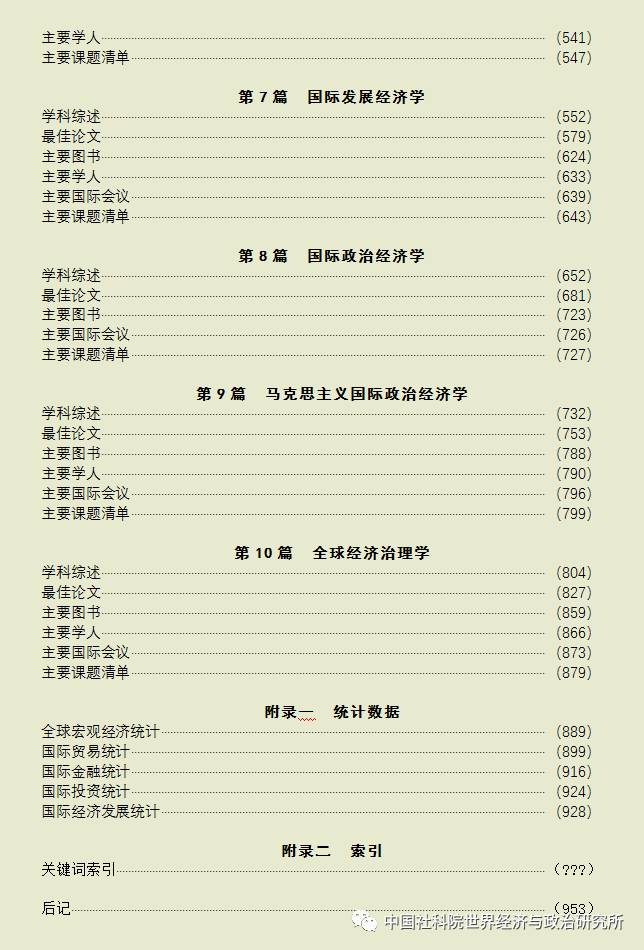 主要学人 (541)
主要课题清单 (547)

第 7 篇　国际发展经济学

学科综述 (552)
最佳论文 (579)
主要图书 (624)
主要学人 (633)
主要国际会议 (639)
主要课题清单 (643)

第 8 篇　国际政治经济学

学科综述 (652)
最佳论文 (681)
主要图书 (723)
主要国际会议 (726)
主要课题清单 (727)

第 9 篇　马克思主义国际政治经济学

学科综述 (732)
最佳论文 (753)
主要图书 (788)
主要学人 (790)
主要国际会议 (796)
主要课题清单 (799)

第 10 篇　全球经济治理学

学科综述 (804)
最佳论文 (827)
主要图书 (859)
主要学人 (866)
主要国际会议 (873)
主要课题清单 (879)

附录一　统计数据

全球宏观经济统计 (889)
国际贸易统计 (899)
国际金融统计 (916)
国际投资统计 (924)
国际经济发展统计 (928)

附录二　索引

关键词索引 (???)

后记 (953)

中国社科院世界经济与政治研究所